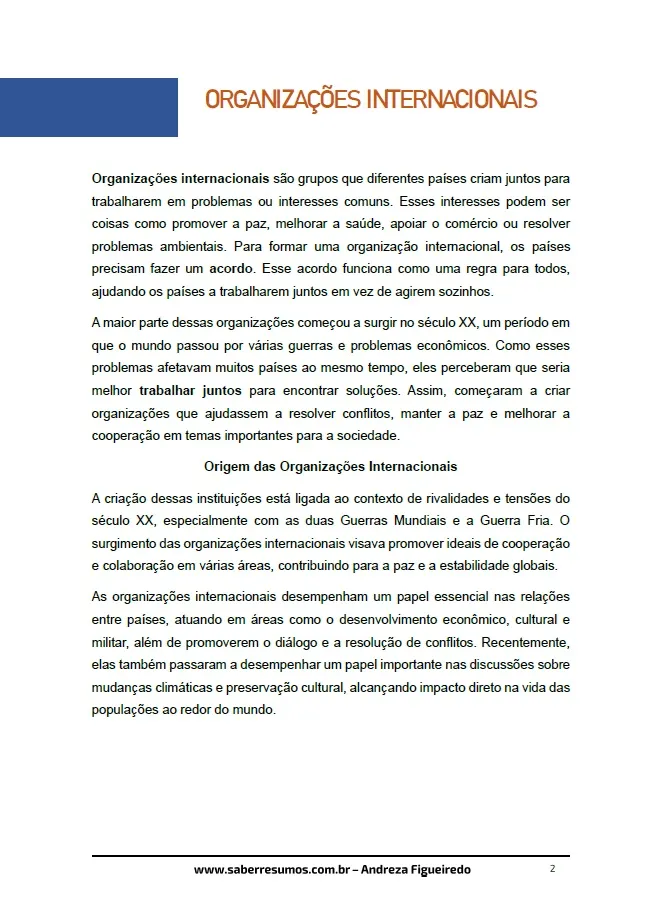 ORGANIZAÇÕES INTERNACIONAIS

Organizações internacionais são grupos que diferentes países criam juntos para trabalharem em problemas ou interesses comuns. Esses interesses podem ser coisas como promover a paz, melhorar a saúde, apoiar o comércio ou resolver problemas ambientais. Para formar uma organização internacional, os países precisam fazer um acordo. Esse acordo funciona como uma regra para todos, ajudando os países a trabalharem juntos em vez de agirem sozinhos.

A maior parte dessas organizações começou a surgir no século XX, um período em que o mundo passou por várias guerras e problemas econômicos. Como esses problemas afetavam muitos países ao mesmo tempo, eles perceberam que seria melhor trabalhar juntos para encontrar soluções. Assim, começaram a criar organizações que ajudassem a resolver conflitos, manter a paz e melhorar a cooperação em temas importantes para a sociedade.

Origem das Organizações Internacionais

A criação dessas instituições está ligada ao contexto de rivalidades e tensões do século XX, especialmente com as duas Guerras Mundiais e a Guerra Fria. O surgimento das organizações internacionais visava promover ideais de cooperação e colaboração em várias áreas, contribuindo para a paz e a estabilidade globais.

As organizações internacionais desempenham um papel essencial nas relações entre países, atuando em áreas como o desenvolvimento econômico, cultural e militar, além de promoverem o diálogo e a resolução de conflitos. Recentemente, elas também passaram a desempenhar um papel importante nas discussões sobre mudanças climáticas e preservação cultural, alcançando impacto direto na vida das populações ao redor do mundo.

www.saberresumos.com.br – Andreza Figueiredo 2